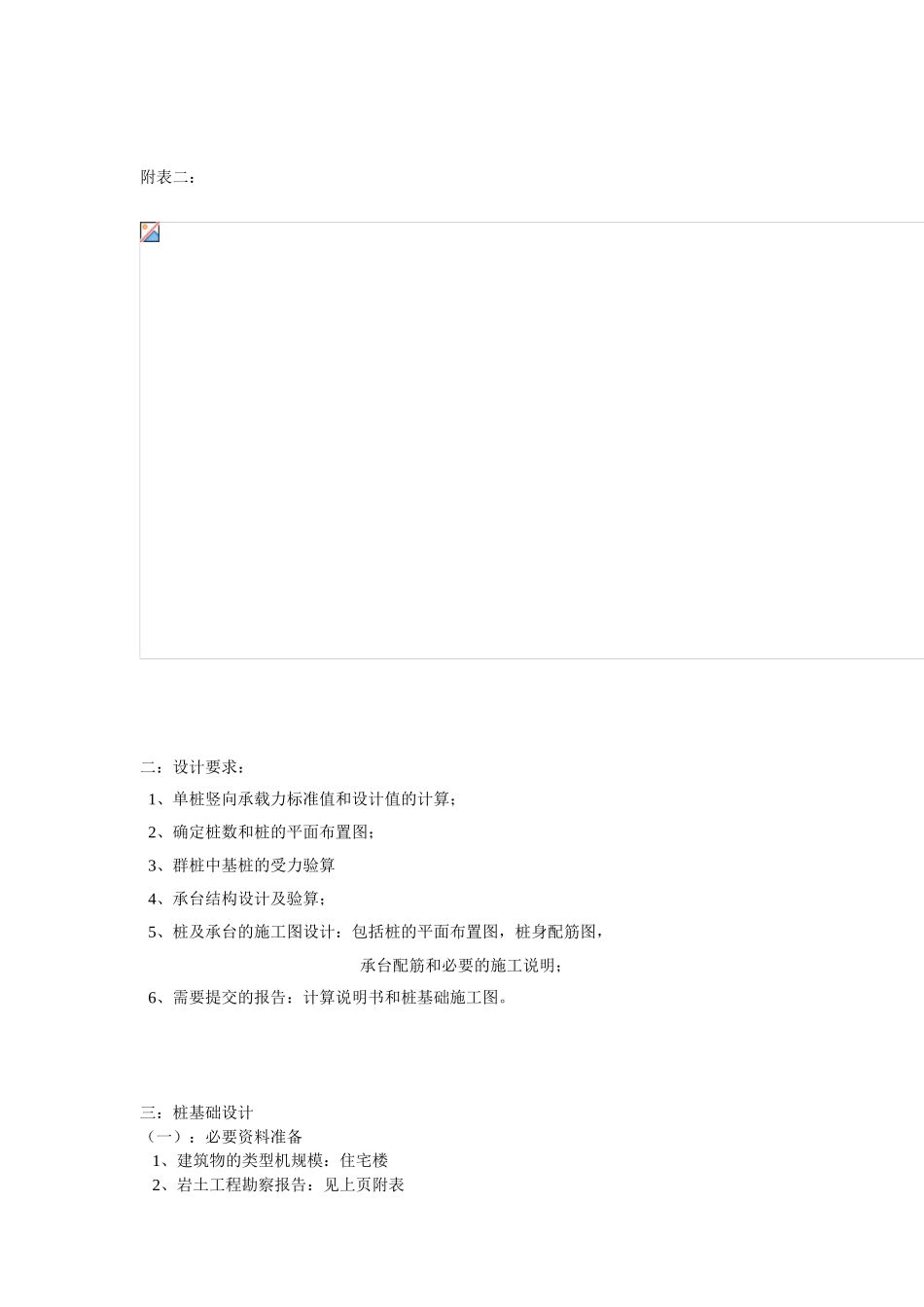 附表二：

二：设计要求：

1、单桩竖向承载力标准值和设计值的计算；

2、确定桩数和桩的平面布置图；

3、群桩中基桩的受力验算

4、承台结构设计及验算；

5、桩及承台的施工图设计：包括桩的平面布置图，桩身配筋图，

承台配筋和必要的施工说明；

6、需要提交的报告：计算说明书和桩基础施工图。

三：桩基础设计

（一）：必要资料准备

1、建筑物的类型机规模：住宅楼

2、岩土工程勘察报告：见上页附表